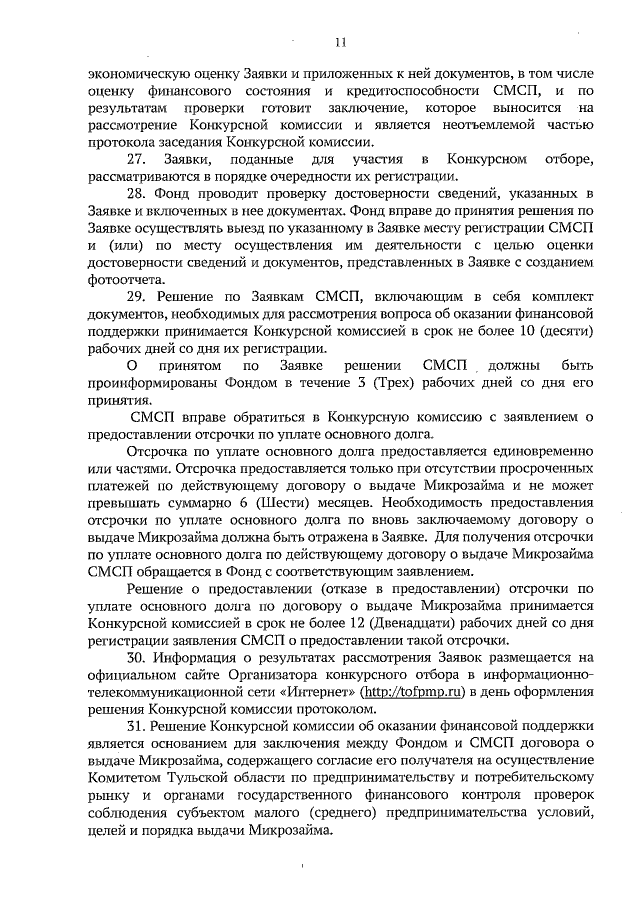 11

экономическую оценку Заявки и приложенных к ней документов, в том числе оценку финансового состояния и кредитоспособности СМСП, и по результатам проверки готовит заключение, которое выносится на рассмотрение Конкурсной комиссии и является неотъемлемой частью протокола заседания Конкурсной комиссии.

27. Заявки, поданные для участия в Конкурсном отборе, рассматриваются в порядке очередности их регистрации.

28. Фонд проводит проверку достоверности сведений, указанных в Заявке и включенных в нее документах. Фонд вправе до принятия решения по Заявке осуществлять выезд по указанному в Заявке месту регистрации СМСП и (или) по месту осуществления им деятельности с целью оценки достоверности сведений и документов, представленных в Заявке с созданием фотоотчета.

29. Решение по Заявкам СМСП, включающим в себя комплект документов, необходимых для рассмотрения вопроса об оказании финансовой поддержки принимается Конкурсной комиссией в срок не более 10 (десяти) рабочих дней со дня их регистрации.

О принятом по Заявке решении СМСП должны быть проинформированы Фондом в течение 3 (Трех) рабочих дней со дня его принятия.

СМСП вправе обратиться в Конкурсную комиссию с заявлением о предоставлении отсрочки по уплате основного долга.

Отсрочка по уплате основного долга предоставляется единовременно или частями. Отсрочка предоставляется только при отсутствии просроченных платежей по действующему договору о выдаче Микрозайма и не может превышать суммарно 6 (Шести) месяцев. Необходимость предоставления отсрочки по уплате основного долга по вновь заключаемому договору о выдаче Микрозайма должна быть отражена в Заявке. Для получения отсрочки по уплате основного долга по действующему договору о выдаче Микрозайма СМСП обращается в Фонд с соответствующим заявлением.

Решение о предоставлении (отказе в предоставлении) отсрочки по уплате основного долга по договору о выдаче Микрозайма принимается Конкурсной комиссией в срок не более 12 (Двенадцати) рабочих дней со дня регистрации заявления СМСП о предоставлении такой отсрочки.

30. Информация о результатах рассмотрения Заявок размещается на официальном сайте Организатора конкурсного отбора в информационно-телекоммуникационной сети «Интернет» (http://tofpmp.ru) в день оформления решения Конкурсной комиссии протоколом.

31. Решение Конкурсной комиссии об оказании финансовой поддержки является основанием для заключения между Фондом и СМСП договора о выдаче Микрозайма, содержащего согласие его получателя на осуществление Комитетом Тульской области по предпринимательству и потребительскому рынку и органами государственного финансового контроля проверок соблюдения субъектом малого (среднего) предпринимательства условий, целей и порядка выдачи Микрозайма.